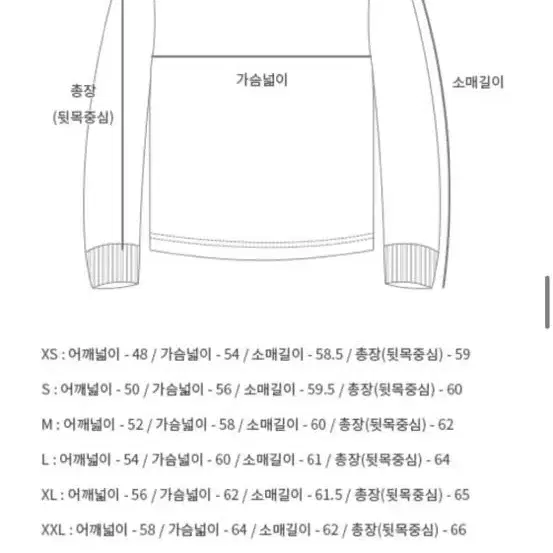 총장
(뒷목중심)

가슴넓이

소매길이

XS : 어깨넓이 - 48 / 가슴넓이 - 54 / 소매길이 - 58.5 / 총장(뒷목중심) - 59

S : 어깨넓이 - 50 / 가슴넓이 - 56 / 소매길이 - 59.5 / 총장(뒷목중심) - 60

M : 어깨넓이 - 52 / 가슴넓이 - 58 / 소매길이 - 60 / 총장(뒷목중심) - 62

L : 어깨넓이 - 54 / 가슴넓이 - 60 / 소매길이 - 61 / 총장(뒷목중심) - 64

XL : 어깨넓이 - 56 / 가슴넓이 - 62 / 소매길이 - 61.5 / 총장(뒷목중심) - 65

XXL : 어깨넓이 - 58 / 가슴넓이 - 64 / 소매길이 - 62 / 총장(뒷목중심) - 66